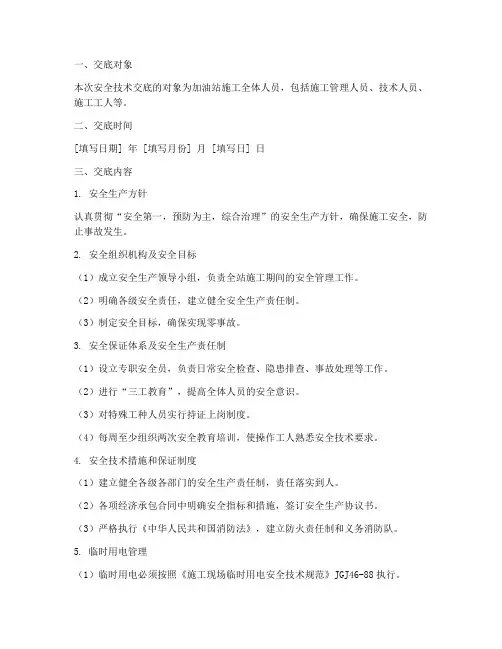 一、交底对象

本次安全技术交底的对象为加油站施工全体人员，包括施工管理人员、技术人员、施工工人等。

二、交底时间

[填写日期] 年 [填写月份] 月 [填写日] 日

三、交底内容

1. 安全生产方针

认真贯彻“安全第一，预防为主，综合治理”的安全生产方针，确保施工安全，防止事故发生。

2. 安全组织机构及安全目标

（1）成立安全生产领导小组，负责全站施工期间的安全管理工作。

（2）明确各级安全责任，建立健全安全生产责任制。

（3）制定安全目标，确保实现零事故。

3. 安全保证体系及安全生产责任制

（1）设立专职安全员，负责日常安全检查、隐患排查、事故处理等工作。

（2）进行“三工教育”，提高全体人员的安全意识。

（3）对特殊工种人员实行持证上岗制度。

（4）每周至少组织两次安全教育培训，使操作工人熟悉安全技术要求。

4. 安全技术措施和保证制度

（1）建立健全各级各部门的安全生产责任制，责任落实到人。

（2）各项经济承包合同中明确安全指标和措施，签订安全生产协议书。

（3）严格执行《中华人民共和国消防法》，建立防火责任制和义务消防队。

5. 临时用电管理

（1）临时用电必须按照《施工现场临时用电安全技术规范》JGJ46-88 执行。